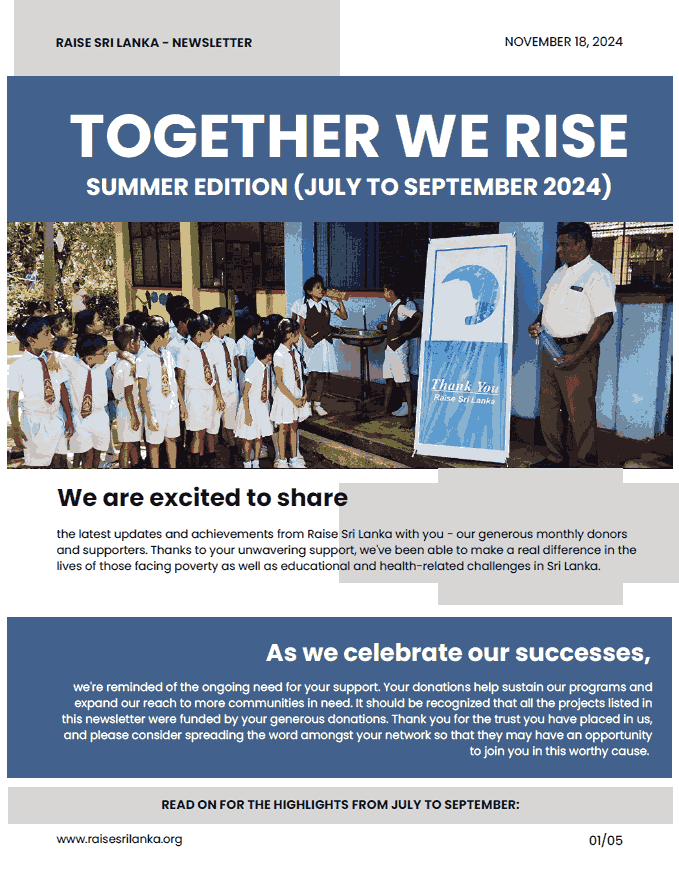 RAISE SRI LANKA - NEWSLETTER

NOVEMBER 18, 2024

TOGETHER WE RISE

SUMMER EDITION (JULY TO SEPTEMBER 2024)

Thank You
Raise Sri Lanka

We are excited to share

the latest updates and achievements from Raise Sri Lanka with you - our generous monthly donors and supporters. Thanks to your unwavering support, we've been able to make a real difference in the lives of those facing poverty as well as educational and health-related challenges in Sri Lanka.

As we celebrate our successes,

we're reminded of the ongoing need for your support. Your donations help sustain our programs and expand our reach to more communities in need. It should be recognized that all the projects listed in this newsletter were funded by your generous donations. Thank you for the trust you have placed in us, and please consider spreading the word amongst your network so that they may have an opportunity to join you in this worthy cause.

READ ON FOR THE HIGHLIGHTS FROM JULY TO SEPTEMBER:

www.raisesrilanka.org

01/05